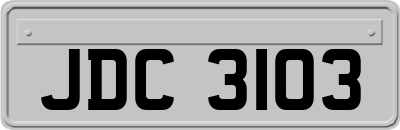 JDC 3103